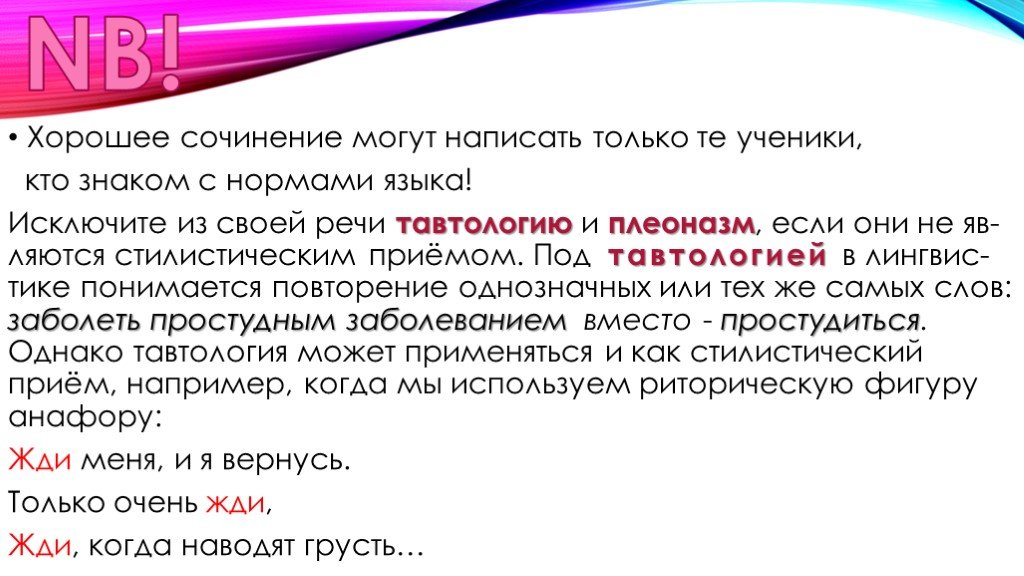 NB!

• Хорошее сочинение могут написать только те ученики, кто знаком с нормами языка!

Исключите из своей речи тавтологию и плеоназм, если они не являются стилистическим приёмом. Под тавтологией в лингвистике понимается повторение однозначных или тех же самых слов: заболеть простудным заболеванием вместо - простудиться. Однако тавтология может применяться и как стилистический приём, например, когда мы используем риторическую фигуру анафору:

Жди меня, и я вернусь.

Только очень жди,

Жди, когда наводят грусть…